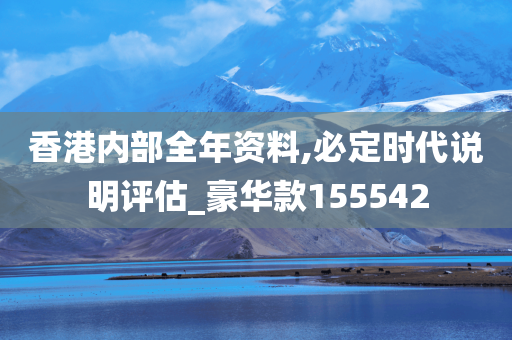 香港内部全年资料,必定时代说明评估_豪华款155542